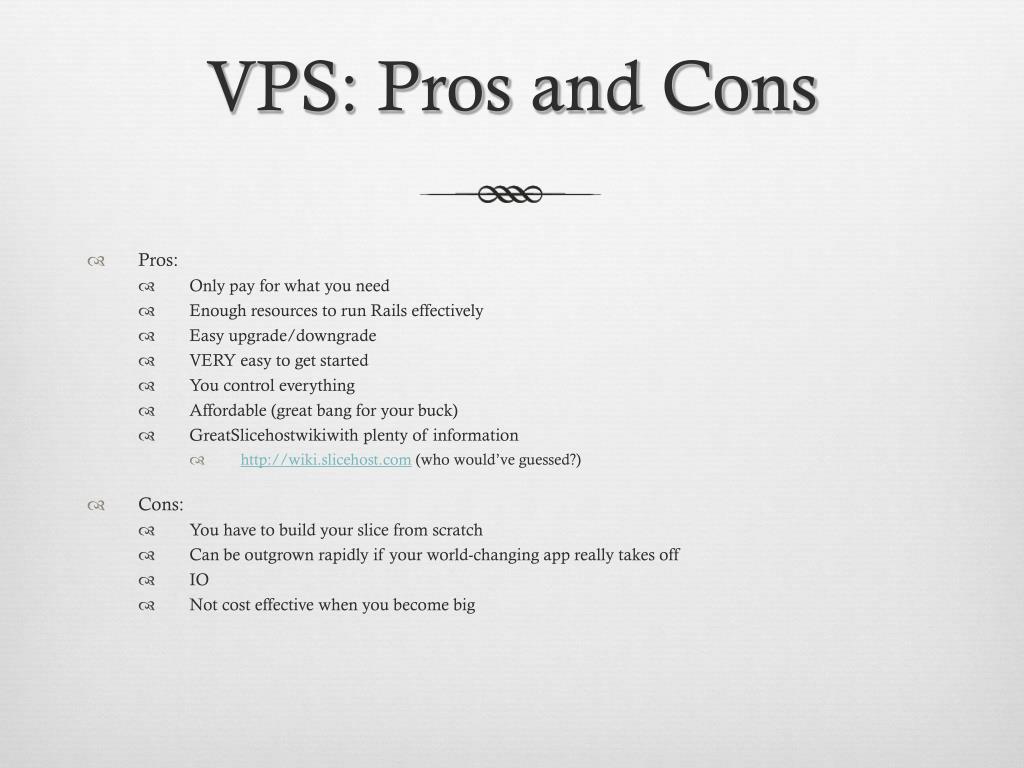 VPS: Pros and Cons

Pros:
Only pay for what you need
Enough resources to run Rails effectively
Easy upgrade/downgrade
VERY easy to get started
You control everything
Affordable (great bang for your buck)
GreatSlicehostwikiwith plenty of information
http://wiki.slicehost.com (who would've guessed?)

Cons:
You have to build your slice from scratch
Can be outgrown rapidly if your world-changing app really takes off
IO
Not cost effective when you become big